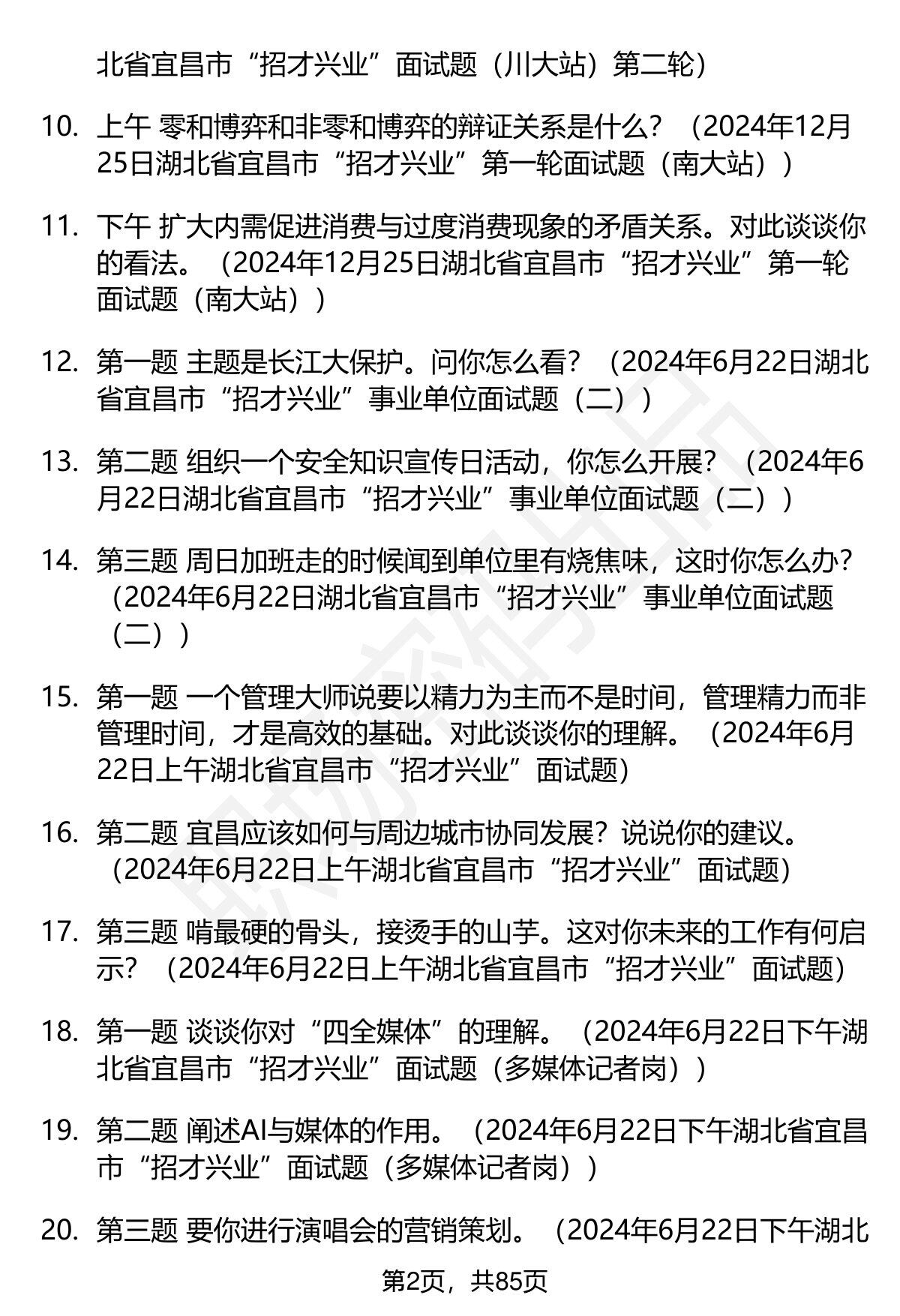 北省宜昌市“招才兴业”面试题（川大站）第二轮）

10. 上午 零和博弈和非零和博弈的辩证关系是什么？（2024年12月25日湖北省宜昌市“招才兴业”第一轮面试题（南大站））

11. 下午 扩大内需促进消费与过度消费现象的矛盾关系。对此谈谈你的看法。（2024年12月25日湖北省宜昌市“招才兴业”第一轮面试题（南大站））

12. 第一题 主题是长江大保护。问你怎么看？（2024年6月22日湖北省宜昌市“招才兴业”事业单位面试题（二））

13. 第二题 组织一个安全知识宣传日活动，你怎么开展？（2024年6月22日湖北省宜昌市“招才兴业”事业单位面试题（二））

14. 第三题 周日加班走的时候闻到单位里有烧焦味，这时你怎么办？（2024年6月22日湖北省宜昌市“招才兴业”事业单位面试题（二））

15. 第一题 一个管理大师说要以精力为主而不是时间，管理精力而非管理时间，才是高效的基础。对此谈谈你的理解。（2024年6月22日上午湖北省宜昌市“招才兴业”面试题）

16. 第二题 宜昌应该如何与周边城市协同发展？说说你的建议。（2024年6月22日上午湖北省宜昌市“招才兴业”面试题）

17. 第三题 啃最硬的骨头，接烫手的山芋。这对你未来的工作有何启示？（2024年6月22日上午湖北省宜昌市“招才兴业”面试题）

18. 第一题 谈谈你对“四全媒体”的理解。（2024年6月22日下午湖北省宜昌市“招才兴业”面试题（多媒体记者岗））

19. 第二题 阐述AI与媒体的作用。（2024年6月22日下午湖北省宜昌市“招才兴业”面试题（多媒体记者岗））

20. 第三题 要你进行演唱会的营销策划。（2024年6月22日下午湖北

第2页，共85页